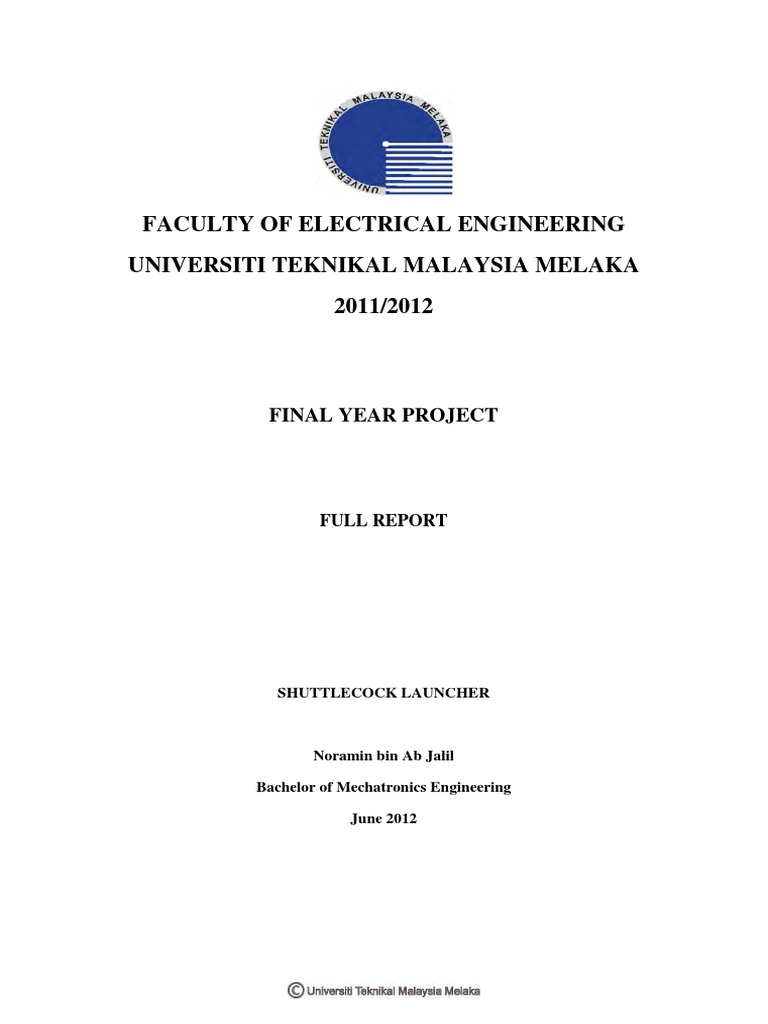 UNIVERSITI TEKNIKAL MALAYSIA MELAKA

FACULTY OF ELECTRICAL ENGINEERING

UNIVERSITI TEKNIKAL MALAYSIA MELAKA

2011/2012

FINAL YEAR PROJECT

FULL REPORT

SHUTTLECOCK LAUNCHER

Noramin bin Ab Jalil

Bachelor of Mechatronics Engineering

June 2012

© Universiti Teknikal Malaysia Melaka